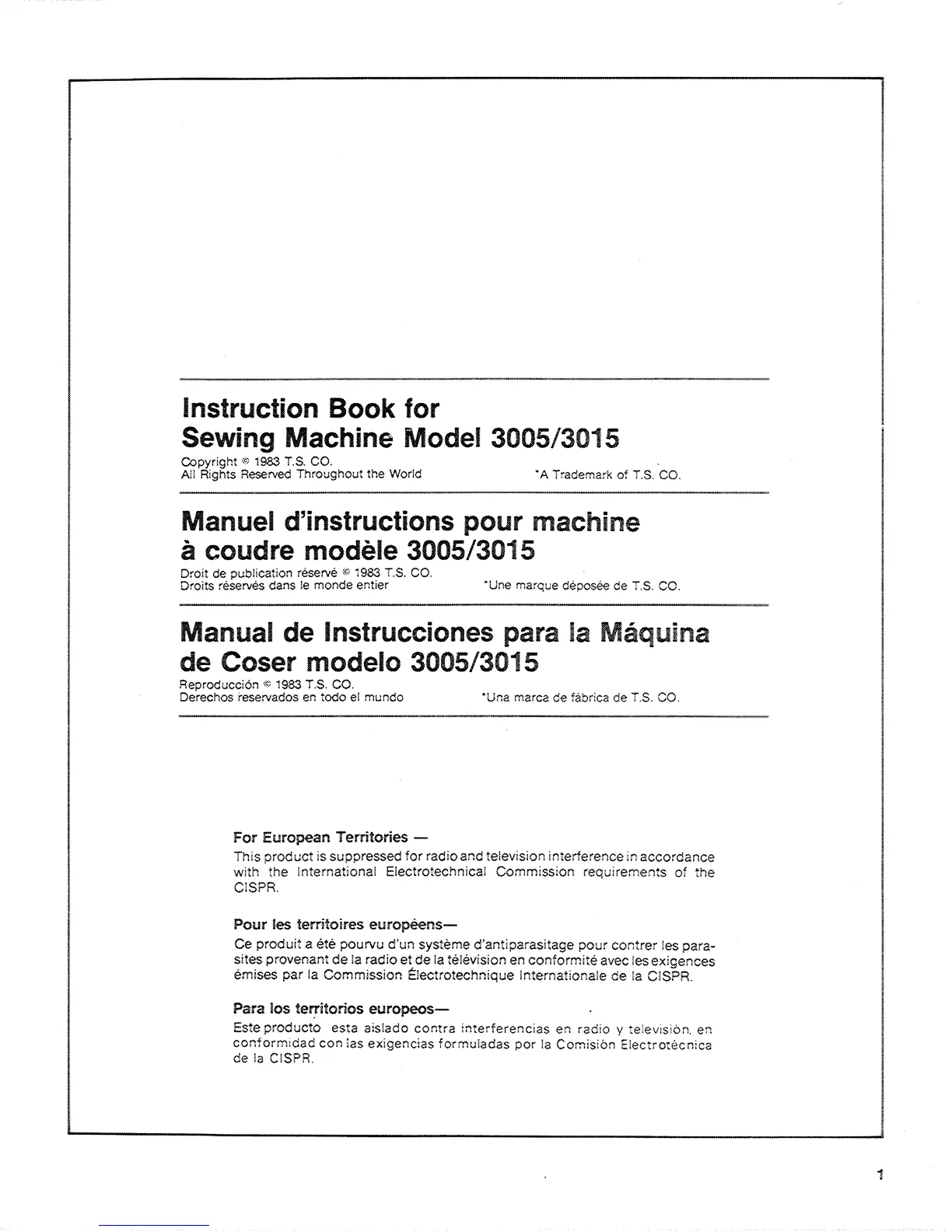 Instruction Book for Sewing Machine Model 3005/3015

Copyright © 1983 T.S. CO.
All Rights Reserved Throughout the World

*A Trademark of T.S. CO.

Manuel d'instructions pour machine à coudre modèle 3005/3015

Droit de publication réservé © 1983 T.S. CO.
Droits réservés dans le monde entier

*Une marque déposée de T.S. CO.

Manual de Instrucciones para la Máquina de Coser modelo 3005/3015

Reproducción © 1983 T.S. CO.
Derechos reservados en todo el mundo

*Una marca de fábrica de T.S. CO.

For European Territories —
This product is suppressed for radio and television interference in accordance with the International Electrotechnical Commission requirements of the CISPR.

Pour les territoires européens—
Ce produit a été pourvu d'un système d'antiparasitage pour contrer les parasites provenant de la radio et de la télévision en conformité avec les exigences émises par la Commission Électrotechnique Internationale de la CISPR.

Para los territorios europeos—
Este producto esta aislado contra interferencias en radio y televisión, en conformidad con las exigencias formuladas por la Comisión Electrotécnica de la CISPR.

1